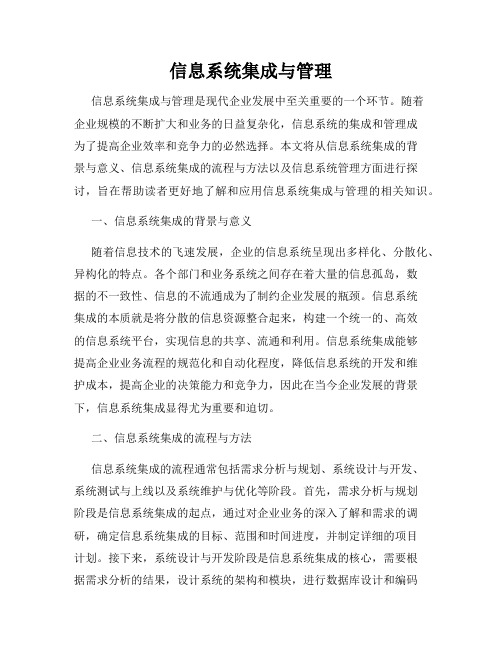 信息系统集成与管理

信息系统集成与管理是现代企业发展中至关重要的一个环节。随着企业规模的不断扩大和业务的日益复杂化，信息系统的集成和管理成为了提高企业效率和竞争力的必然选择。本文将从信息系统集成的背景与意义、信息系统集成的流程与方法以及信息系统管理方面进行探讨，旨在帮助读者更好地了解和应用信息系统集成与管理的相关知识。

一、信息系统集成的背景与意义

随着信息技术的飞速发展，企业的信息系统呈现出多样化、分散化、异构化的特点。各个部门和业务系统之间存在着大量的信息孤岛，数据的不一致性、信息的不流通成为了制约企业发展的瓶颈。信息系统集成的本质就是将分散的信息资源整合起来，构建一个统一的、高效的信息系统平台，实现信息的共享、流通和利用。信息系统集成能够提高企业业务流程的规范化和自动化程度，降低信息系统的开发和维护成本，提高企业的决策能力和竞争力，因此在当今企业发展的背景下，信息系统集成显得尤为重要和迫切。

二、信息系统集成的流程与方法

信息系统集成的流程通常包括需求分析与规划、系统设计与开发、系统测试与上线以及系统维护与优化等阶段。首先，需求分析与规划阶段是信息系统集成的起点，通过对企业业务的深入了解和需求的调研，确定信息系统集成的目标、范围和时间进度，并制定详细的项目计划。接下来，系统设计与开发阶段是信息系统集成的核心，需要根据需求分析的结果，设计系统的架构和模块，进行数据库设计和编码